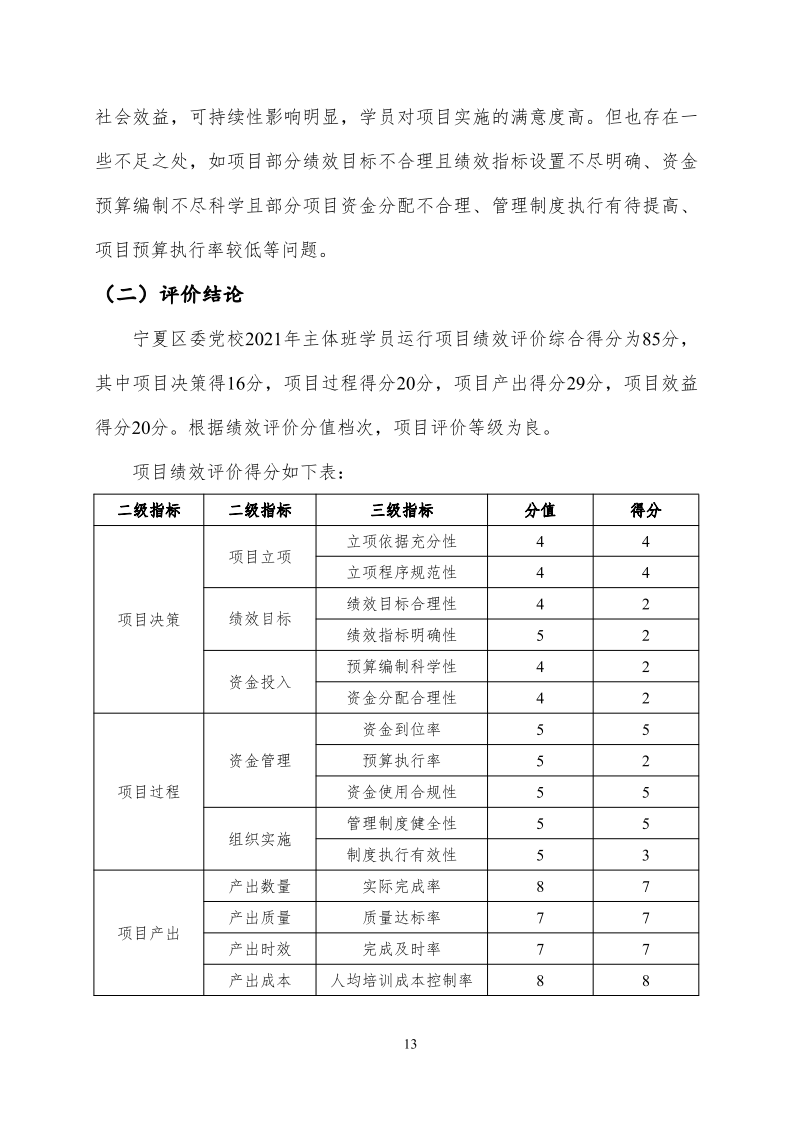 社会效益，可持续性影响明显，学员对项目实施的满意度高。但也存在一些不足之处，如项目部分绩效目标不合理且绩效指标设置不尽明确、资金预算编制不尽科学且部分项目资金分配不合理、管理制度执行有待提高、项目预算执行率较低等问题。

（二）评价结论

宁夏区委党校2021年主体班学员运行项目绩效评价综合得分为85分，其中项目决策得16分，项目过程得分20分，项目产出得分29分，项目效益得分20分。根据绩效评价分值档次，项目评价等级为良。

项目绩效评价得分如下表：

| 二级指标 | 二级指标 | 三级指标 | 分值 | 得分 |
|---|---|---|---|---|
| 项目决策 | 项目立项 | 立项依据充分性 | 4 | 4 |
| | | 立项程序规范性 | 4 | 4 |
| | 绩效目标 | 绩效目标合理性 | 4 | 2 |
| | | 绩效指标明确性 | 5 | 2 |
| | 资金投入 | 预算编制科学性 | 4 | 2 |
| | | 资金分配合理性 | 4 | 2 |
| 项目过程 | 资金管理 | 资金到位率 | 5 | 5 |
| | | 预算执行率 | 5 | 2 |
| | | 资金使用合规性 | 5 | 5 |
| | 组织实施 | 管理制度健全性 | 5 | 5 |
| | | 制度执行有效性 | 5 | 3 |
| 项目产出 | 产出数量 | 实际完成率 | 8 | 7 |
| | 产出质量 | 质量达标率 | 7 | 7 |
| | 产出时效 | 完成及时率 | 7 | 7 |
| | 产出成本 | 人均培训成本控制率 | 8 | 8 |

13